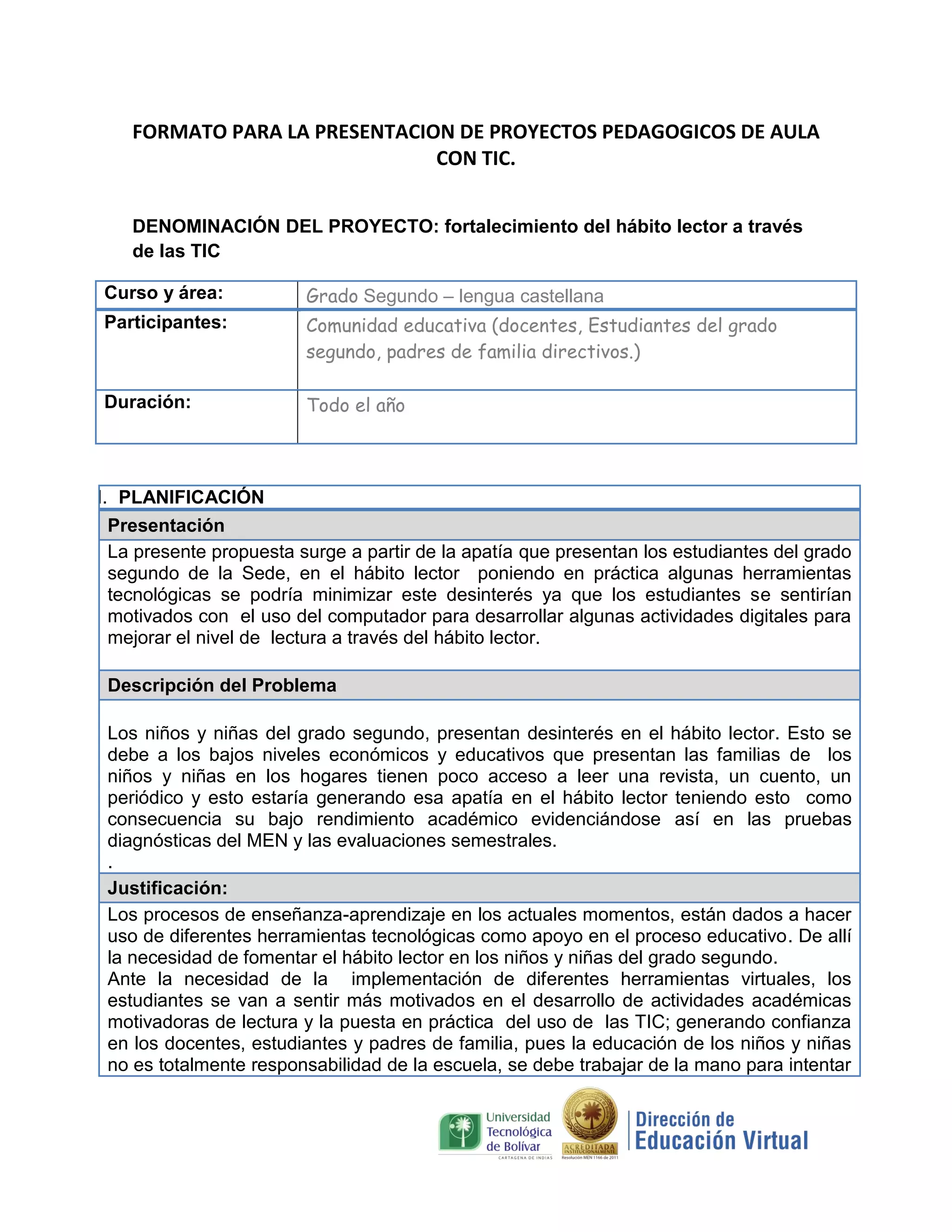 FORMATO PARA LA PRESENTACION DE PROYECTOS PEDAGOGICOS DE AULA CON TIC.

DENOMINACIÓN DEL PROYECTO: fortalecimiento del hábito lector a través de las TIC

| Curso y área: | Grado Segundo – lengua castellana |
|---|---|
| Participantes: | Comunidad educativa (docentes, Estudiantes del grado segundo, padres de familia directivos.) |
| Duración: | Todo el año |

I. PLANIFICACIÓN

Presentación

La presente propuesta surge a partir de la apatía que presentan los estudiantes del grado segundo de la Sede, en el hábito lector poniendo en práctica algunas herramientas tecnológicas se podría minimizar este desinterés ya que los estudiantes se sentirían motivados con el uso del computador para desarrollar algunas actividades digitales para mejorar el nivel de lectura a través del hábito lector.

Descripción del Problema

Los niños y niñas del grado segundo, presentan desinterés en el hábito lector. Esto se debe a los bajos niveles económicos y educativos que presentan las familias de los niños y niñas en los hogares tienen poco acceso a leer una revista, un cuento, un periódico y esto estaría generando esa apatía en el hábito lector teniendo esto como consecuencia su bajo rendimiento académico evidenciándose así en las pruebas diagnósticas del MEN y las evaluaciones semestrales.
.

Justificación:

Los procesos de enseñanza-aprendizaje en los actuales momentos, están dados a hacer uso de diferentes herramientas tecnológicas como apoyo en el proceso educativo. De allí la necesidad de fomentar el hábito lector en los niños y niñas del grado segundo.
Ante la necesidad de la implementación de diferentes herramientas virtuales, los estudiantes se van a sentir más motivados en el desarrollo de actividades académicas motivadoras de lectura y la puesta en práctica del uso de las TIC; generando confianza en los docentes, estudiantes y padres de familia, pues la educación de los niños y niñas no es totalmente responsabilidad de la escuela, se debe trabajar de la mano para intentar

Universidad Tecnológica de Bolívar CARTAGENA DE INDIAS
ACREDITADA INSTITUCIONALMENTE Resolución MEN 1166 de 2011
Dirección de Educación Virtual